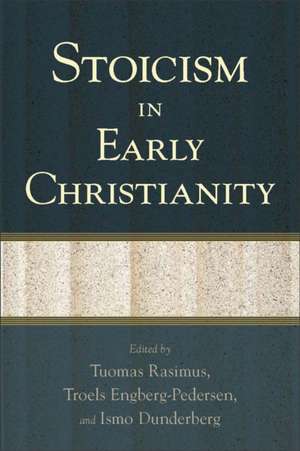 STOICISM IN EARLY CHRISTIANITY

Edited by
Tuomas Rasimus,
Troels Engberg-Pedersen,
and Ismo Dunderberg